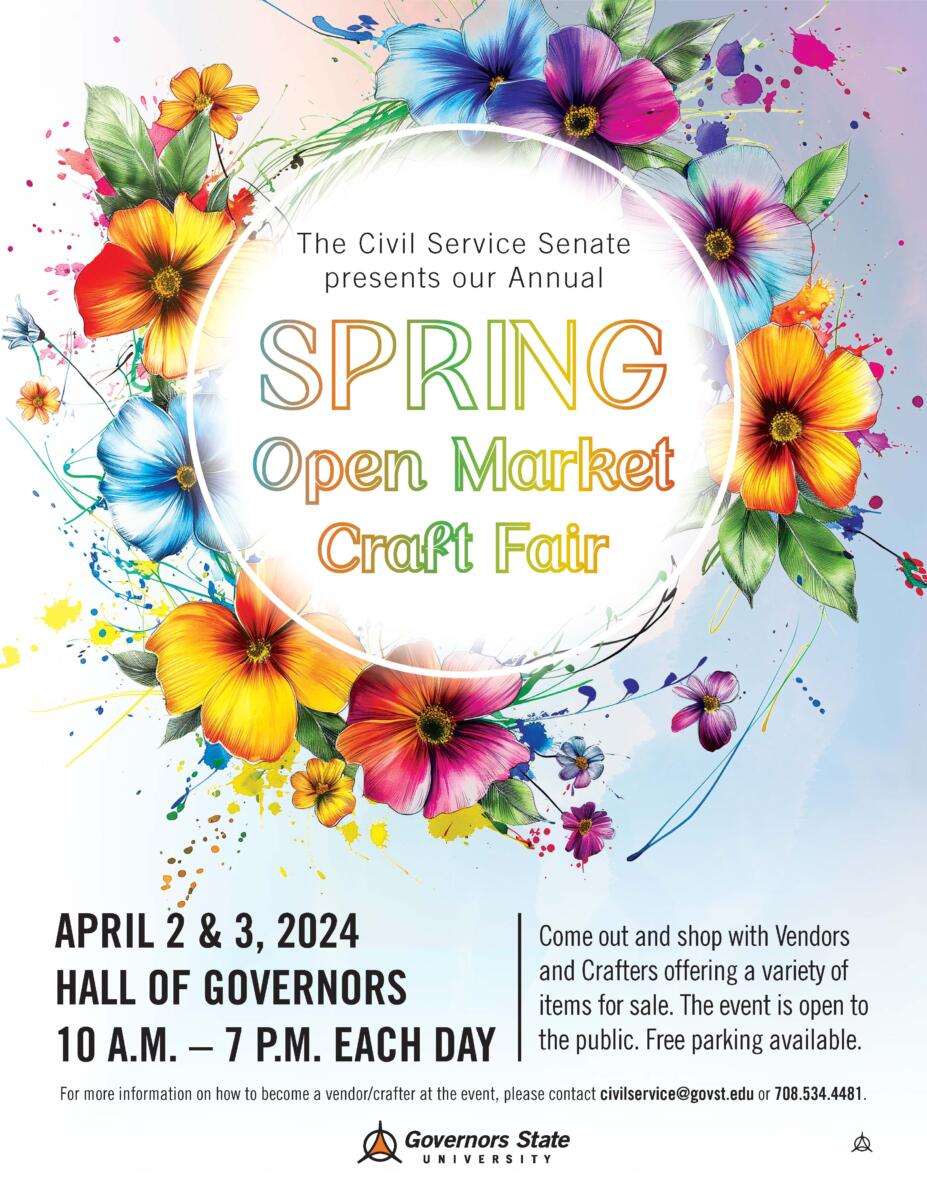 The Civil Service Senate presents our Annual

SPRING
Open Market
Craft Fair

APRIL 2 & 3, 2024
HALL OF GOVERNORS
10 A.M. – 7 P.M. EACH DAY

Come out and shop with Vendors and Crafters offering a variety of items for sale. The event is open to the public. Free parking available.

For more information on how to become a vendor/crafter at the event, please contact civilservice@govst.edu or 708.534.4481.

Governors State
UNIVERSITY